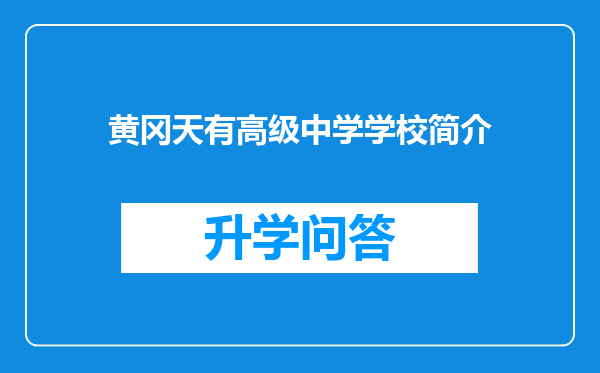 黄冈天有高级中学学校简介

升学问答